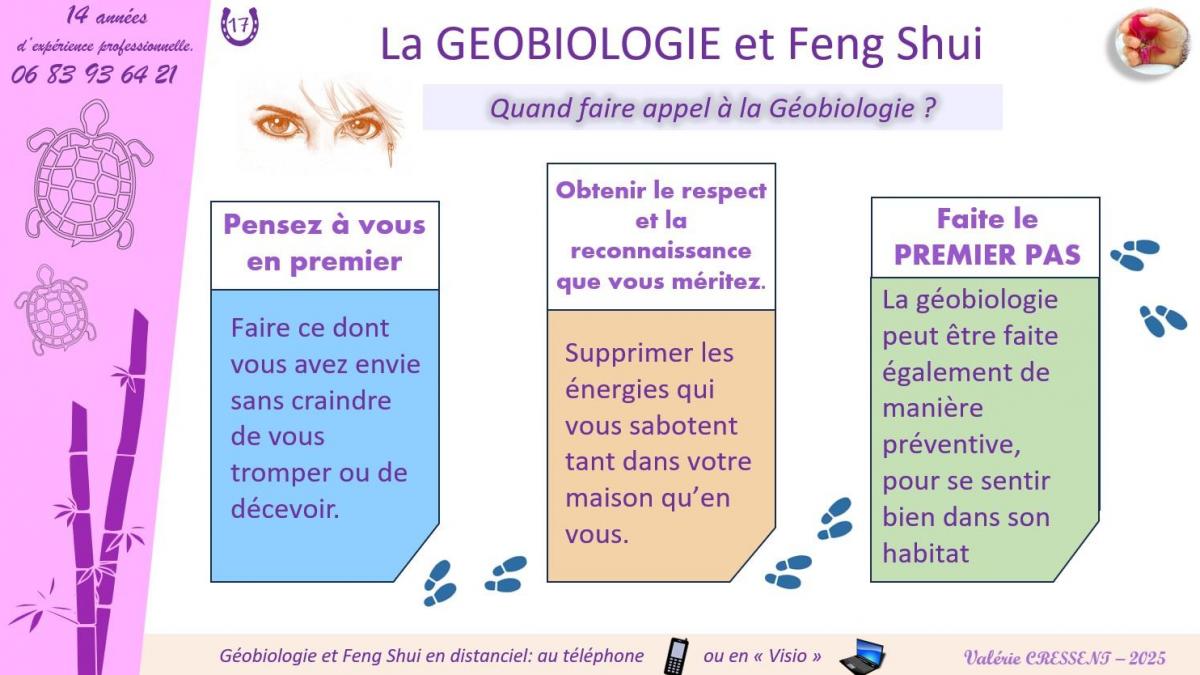 14 années
d'expérience professionnelle.
06 83 93 64 21

17

La GEOBIOLOGIE et Feng Shui

Quand faire appel à la Géobiologie ?

Pensez à vous en premier

Faire ce dont vous avez envie sans craindre de vous tromper ou de décevoir.

Obtenir le respect et la reconnaissance que vous méritez.

Supprimer les énergies qui vous sabotent tant dans votre maison qu'en vous.

Faite le PREMIER PAS

La géobiologie peut être faite également de manière préventive, pour se sentir bien dans son habitat

Géobiologie et Feng Shui en distanciel: au téléphone ou en « Visio »

Valérie CRESSENT – 2025